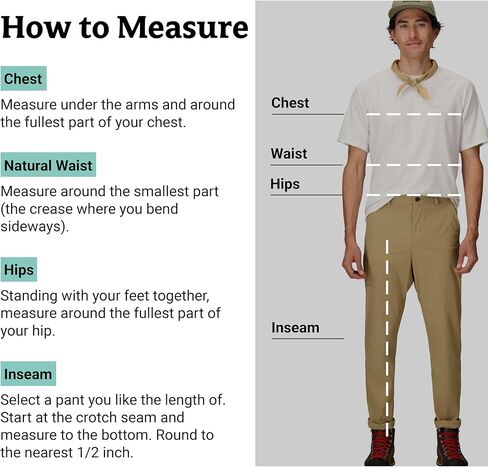 How to Measure

Chest

Measure under the arms and around the fullest part of your chest.

Natural Waist

Measure around the smallest part (the crease where you bend sideways).

Hips

Standing with your feet together, measure around the fullest part of your hip.

Inseam

Select a pant you like the length of. Start at the crotch seam and measure to the bottom. Round to the nearest 1/2 inch.

Chest

Waist

Hips

Inseam